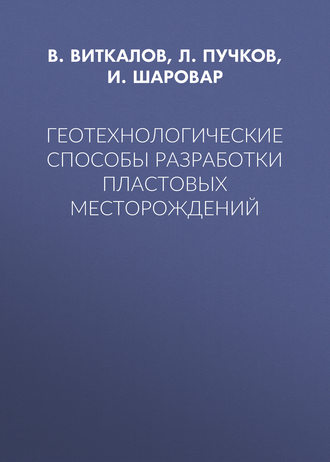 В. ВИТКАЛОВ, Л. ПУЧКОВ, И. ШАРОВАР

ГЕОТЕХНОЛОГИЧЕСКИЕ СПОСОБЫ РАЗРАБОТКИ ПЛАСТОВЫХ МЕСТОРОЖДЕНИЙ